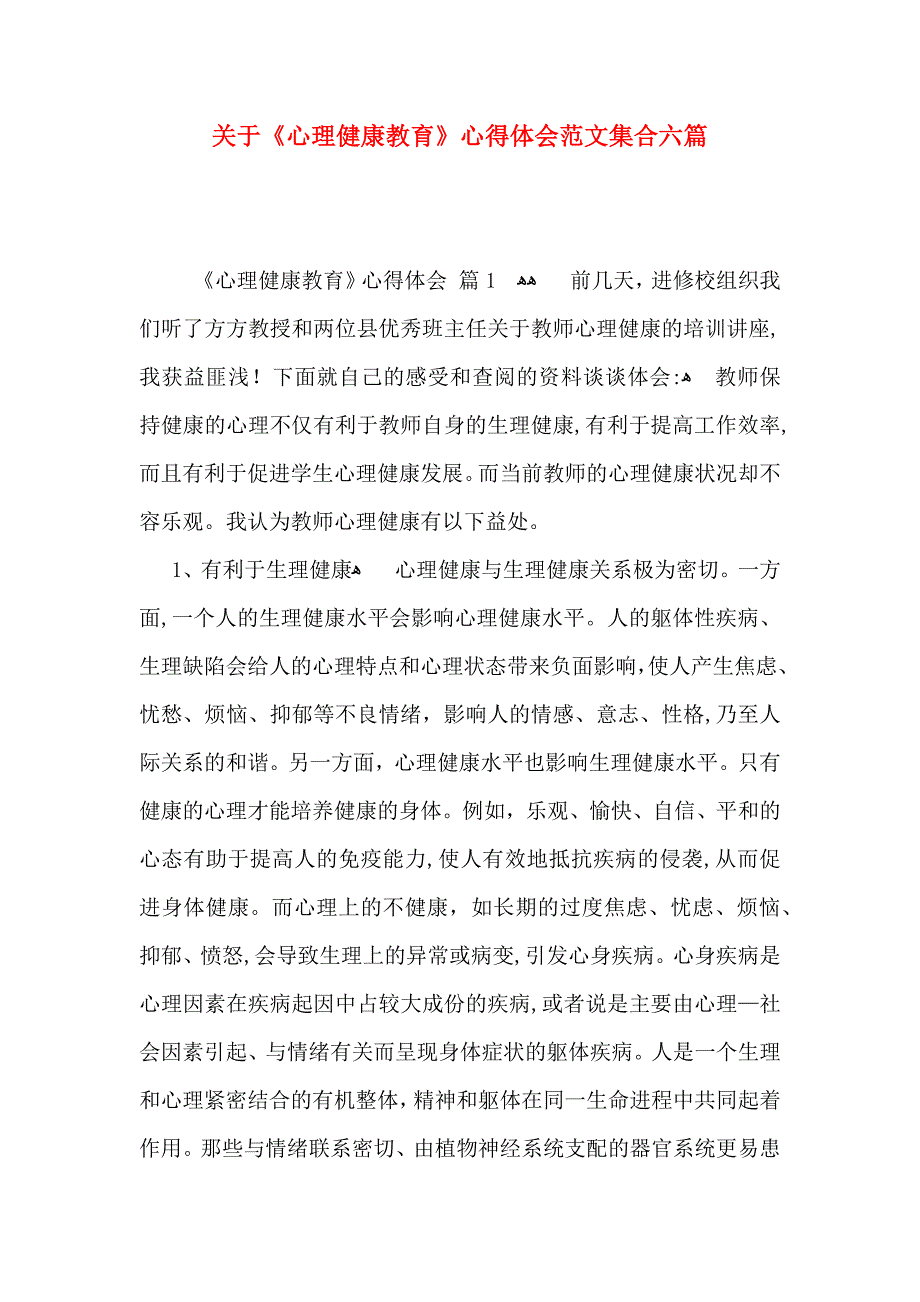 关于《心理健康教育》心得体会范文集合六篇

《心理健康教育》心得体会 篇1 前几天，进修校组织我们听了方方教授和两位县优秀班主任关于教师心理健康的培训讲座,我获益匪浅！下面就自己的感受和查阅的资料谈谈体会: 教师保持健康的心理不仅有利于教师自身的生理健康,有利于提高工作效率,而且有利于促进学生心理健康发展。而当前教师的心理健康状况却不容乐观。我认为教师心理健康有以下益处。

1、有利于生理健康 心理健康与生理健康关系极为密切。一方面,一个人的生理健康水平会影响心理健康水平。人的躯体性疾病、生理缺陷会给人的心理特点和心理状态带来负面影响,使人产生焦虑、忧愁、烦恼、抑郁等不良情绪，影响人的情感、意志、性格,乃至人际关系的和谐。另一方面，心理健康水平也影响生理健康水平。只有健康的心理才能培养健康的身体。例如，乐观、愉快、自信、平和的心态有助于提高人的免疫能力,使人有效地抵抗疾病的侵袭,从而促进身体健康。而心理上的不健康，如长期的过度焦虑、忧虑、烦恼、抑郁、愤怒,会导致生理上的异常或病变,引发心身疾病。心身疾病是心理因素在疾病起因中占较大成份的疾病,或者说是主要由心理—社会因素引起、与情绪有关而呈现身体症状的躯体疾病。人是一个生理和心理紧密结合的有机整体，精神和躯体在同一生命进程中共同起着作用。那些与情绪联系密切、由植物神经系统支配的器官系统更易患